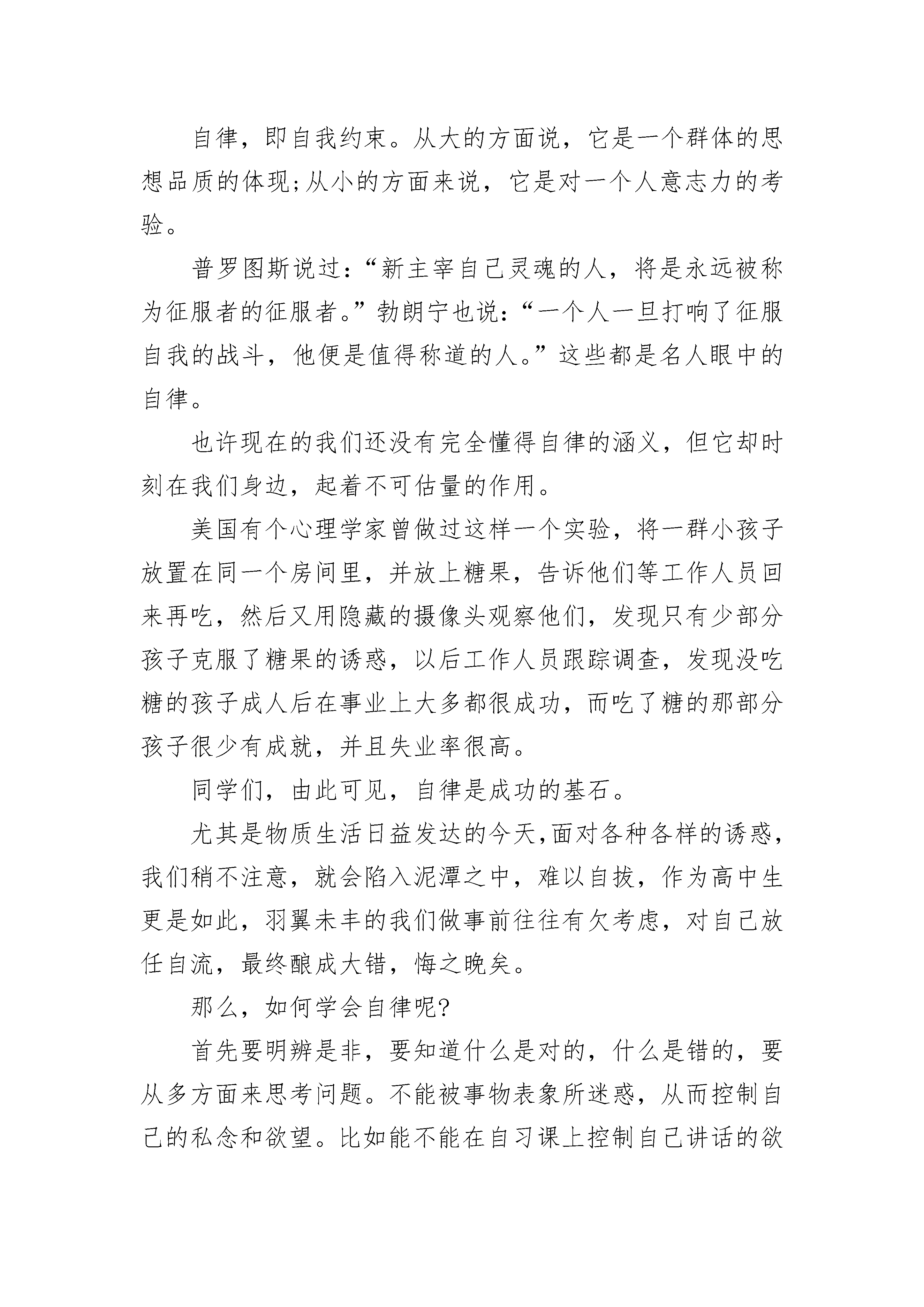 自律，即自我约束。从大的方面说，它是一个群体的思想品质的体现;从小的方面来说，它是对一个人意志力的考验。

普罗图斯说过：“新主宰自己灵魂的人，将是永远被称为征服者的征服者。”勃朗宁也说：“一个人一旦打响了征服自我的战斗，他便是值得称道的人。”这些都是名人眼中的自律。

也许现在的我们还没有完全懂得自律的涵义，但它却时刻在我们身边，起着不可估量的作用。

美国有个心理学家曾做过这样一个实验，将一群小孩子放置在同一个房间里，并放上糖果，告诉他们等工作人员回来再吃，然后又用隐藏的摄像头观察他们，发现只有少部分孩子克服了糖果的诱惑，以后工作人员跟踪调查，发现没吃糖的孩子成人后在事业上大多都很成功，而吃了糖的那部分孩子很少有成就，并且失业率很高。

同学们，由此可见，自律是成功的基石。

尤其是物质生活日益发达的今天,面对各种各样的诱惑，我们稍不注意，就会陷入泥潭之中，难以自拔，作为高中生更是如此，羽翼未丰的我们做事前往往有欠考虑，对自己放任自流，最终酿成大错，悔之晚矣。

那么，如何学会自律呢?

首先要明辨是非，要知道什么是对的，什么是错的，要从多方面来思考问题。不能被事物表象所迷惑，从而控制自己的私念和欲望。比如能不能在自习课上控制自己讲话的欲